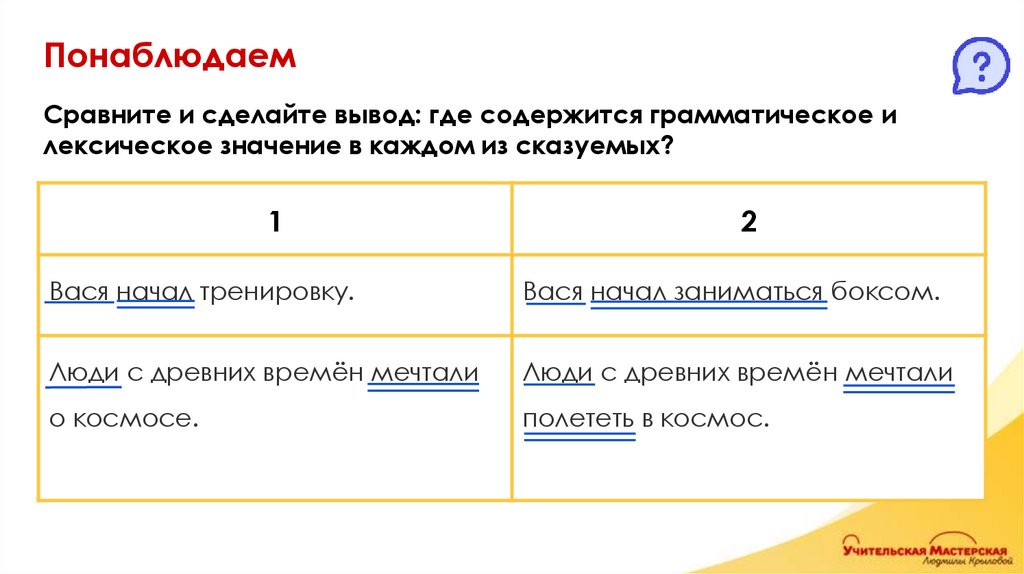 Понаблюдаем

?

Сравните и сделайте вывод: где содержится грамматическое и лексическое значение в каждом из сказуемых?

| 1 | 2 |
|---|---|
| Вася начал тренировку. | Вася начал заниматься боксом. |
| Люди с древних времён мечтали о космосе. | Люди с древних времён мечтали полететь в космос. |

Учительская Мастерская Людмилы Крыловой